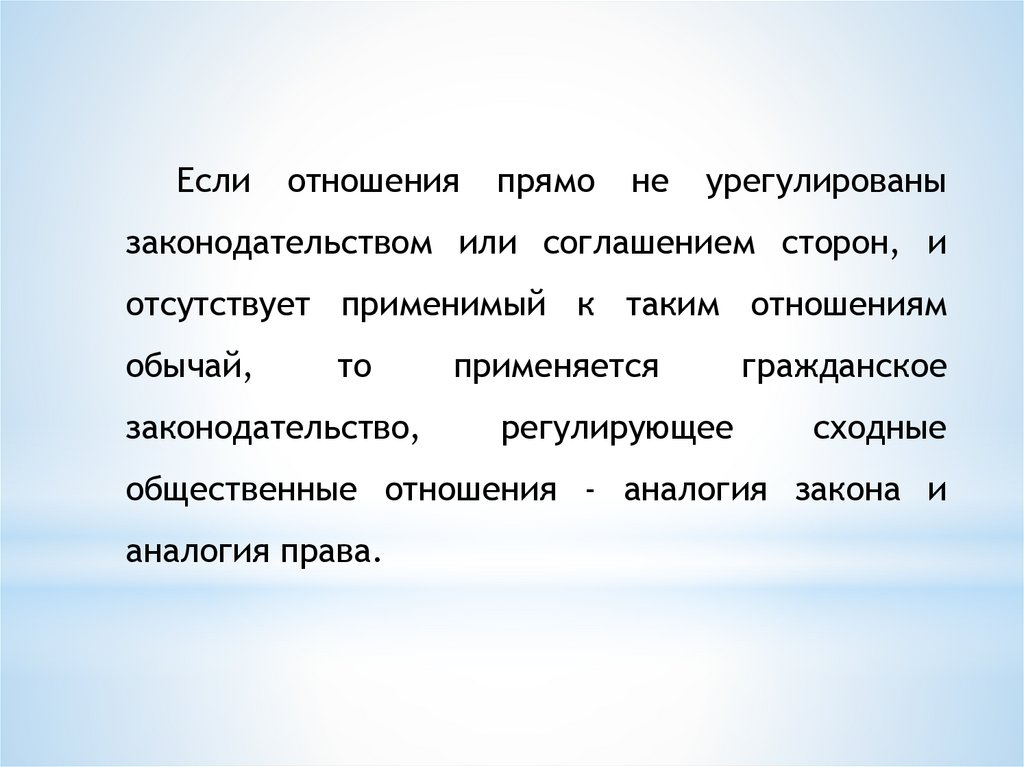 Если отношения прямо не урегулированы законодательством или соглашением сторон, и отсутствует применимый к таким отношениям обычай, то применяется гражданское законодательство, регулирующее сходные общественные отношения - аналогия закона и аналогия права.